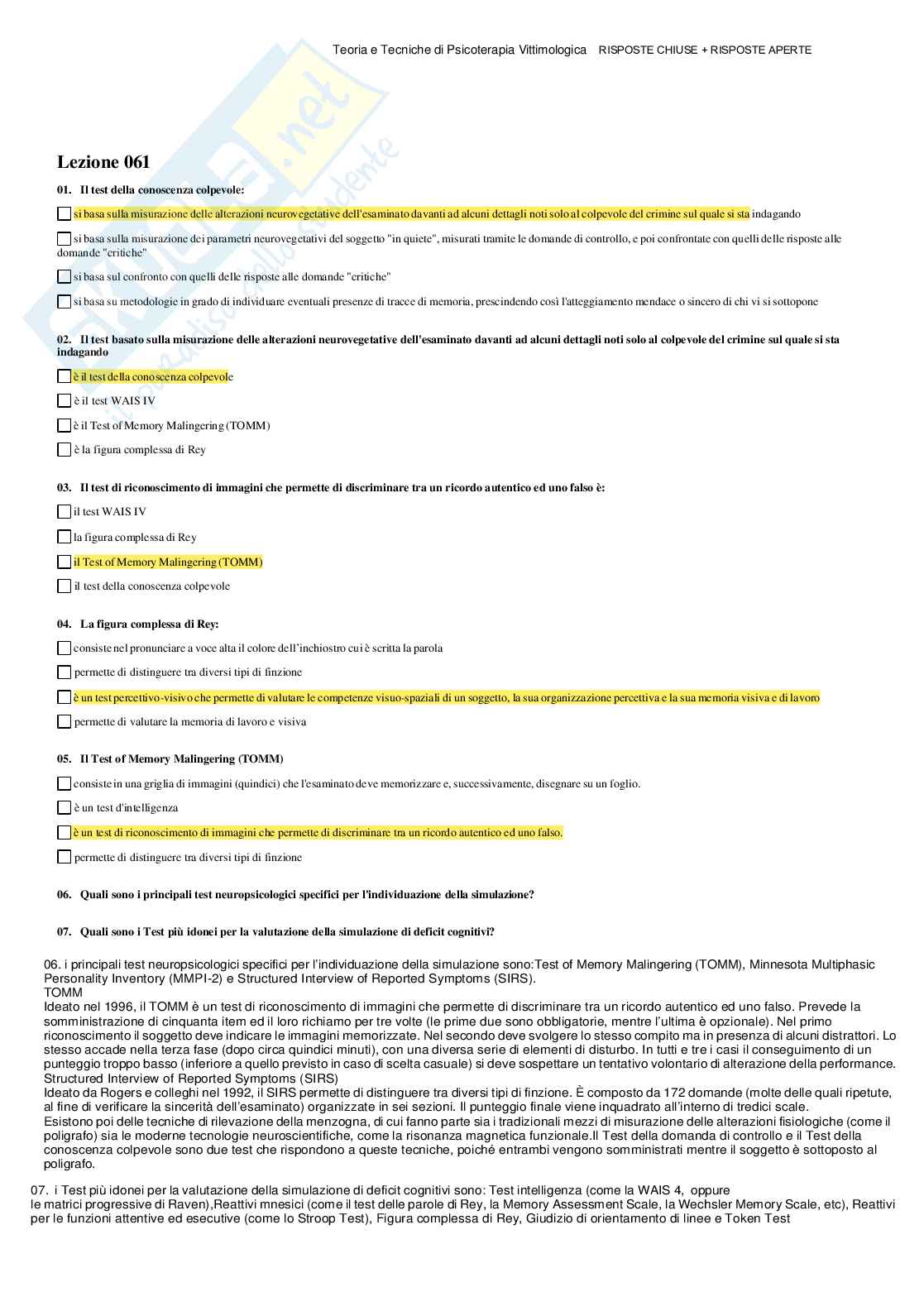 Teoria e Tecniche di Psicoterapia Vittimologica RISPOSTE CHIUSE + RISPOSTE APERTE

Skuola.net
il paradiso dello studente

Lezione 061

01. Il test della conoscenza colpevole:

si basa sulla misurazione delle alterazioni neurovegetative dell'esaminato davanti ad alcuni dettagli noti solo al colpevole del crimine sul quale si sta indagando

si basa sulla misurazione dei parametri neurovegetativi del soggetto "in quiete", misurati tramite le domande di controllo, e poi confrontate con quelli delle risposte alle domande "critiche"

si basa sul confronto con quelli delle risposte alle domande "critiche"

si basa su metodologie in grado di individuare eventuali presenze di tracce di memoria, prescindendo così l'atteggiamento mendace o sincero di chi vi si sottopone

02. Il test basato sulla misurazione delle alterazioni neurovegetative dell'esaminato davanti ad alcuni dettagli noti solo al colpevole del crimine sul quale si sta indagando

è il test della conoscenza colpevole

è il test WAIS IV

è il Test of Memory Malingering (TOMM)

è la figura complessa di Rey

03. Il test di riconoscimento di immagini che permette di discriminare tra un ricordo autentico ed uno falso è:

il test WAIS IV

la figura complessa di Rey

il Test of Memory Malingering (TOMM)

il test della conoscenza colpevole

04. La figura complessa di Rey:

consiste nel pronunciare a voce alta il colore dell'inchiostro cui è scritta la parola

permette di distinguere tra diversi tipi di finzione

è un test percettivo-visivo che permette di valutare le competenze visuo-spaziali di un soggetto, la sua organizzazione percettiva e la sua memoria visiva e di lavoro

permette di valutare la memoria di lavoro e visiva

05. Il Test of Memory Malingering (TOMM)

consiste in una griglia di immagini (quindici) che l'esaminato deve memorizzare e, successivamente, disegnare su un foglio.

è un test d'intelligenza

è un test di riconoscimento di immagini che permette di discriminare tra un ricordo autentico ed uno falso.

permette di distinguere tra diversi tipi di finzione

06. Quali sono i principali test neuropsicologici specifici per l'individuazione della simulazione?

07. Quali sono i Test più idonei per la valutazione della simulazione di deficit cognitivi?

06. i principali test neuropsicologici specifici per l'individuazione della simulazione sono:Test of Memory Malingering (TOMM), Minnesota Multiphasic Personality Inventory (MMPI-2) e Structured Interview of Reported Symptoms (SIRS).
TOMM
Ideato nel 1996, il TOMM è un test di riconoscimento di immagini che permette di discriminare tra un ricordo autentico ed uno falso. Prevede la somministrazione di cinquanta item ed il loro richiamo per tre volte (le prime due sono obbligatorie, mentre l'ultima è opzionale). Nel primo riconoscimento il soggetto deve indicare le immagini memorizzate. Nel secondo deve svolgere lo stesso compito ma in presenza di alcuni distrattori. Lo stesso accade nella terza fase (dopo circa quindici minuti), con una diversa serie di elementi di disturbo. In tutti e tre i casi il conseguimento di un punteggio troppo basso (inferiore a quello previsto in caso di scelta casuale) si deve sospettare un tentativo volontario di alterazione della performance.
Structured Interview of Reported Symptoms (SIRS)
Ideato da Rogers e colleghi nel 1992, il SIRS permette di distinguere tra diversi tipi di finzione. È composto da 172 domande (molte delle quali ripetute, al fine di verificare la sincerità dell'esaminato) organizzate in sei sezioni. Il punteggio finale viene inquadrato all'interno di tredici scale.
Esistono poi delle tecniche di rilevazione della menzogna, di cui fanno parte sia i tradizionali mezzi di misurazione delle alterazioni fisiologiche (come il poligrafo) sia le moderne tecnologie neuroscientifiche, come la risonanza magnetica funzionale.Il Test della domanda di controllo e il Test della conoscenza colpevole sono due test che rispondono a queste tecniche, poiché entrambi vengono somministrati mentre il soggetto è sottoposto al poligrafo.

07. i Test più idonei per la valutazione della simulazione di deficit cognitivi sono: Test intelligenza (come la WAIS 4, oppure le matrici progressive di Raven),Reattivi mnesici (come il test delle parole di Rey, la Memory Assessment Scale, la Wechsler Memory Scale, etc), Reattivi per le funzioni attentive ed esecutive (come lo Stroop Test), Figura complessa di Rey, Giudizio di orientamento di linee e Token Test